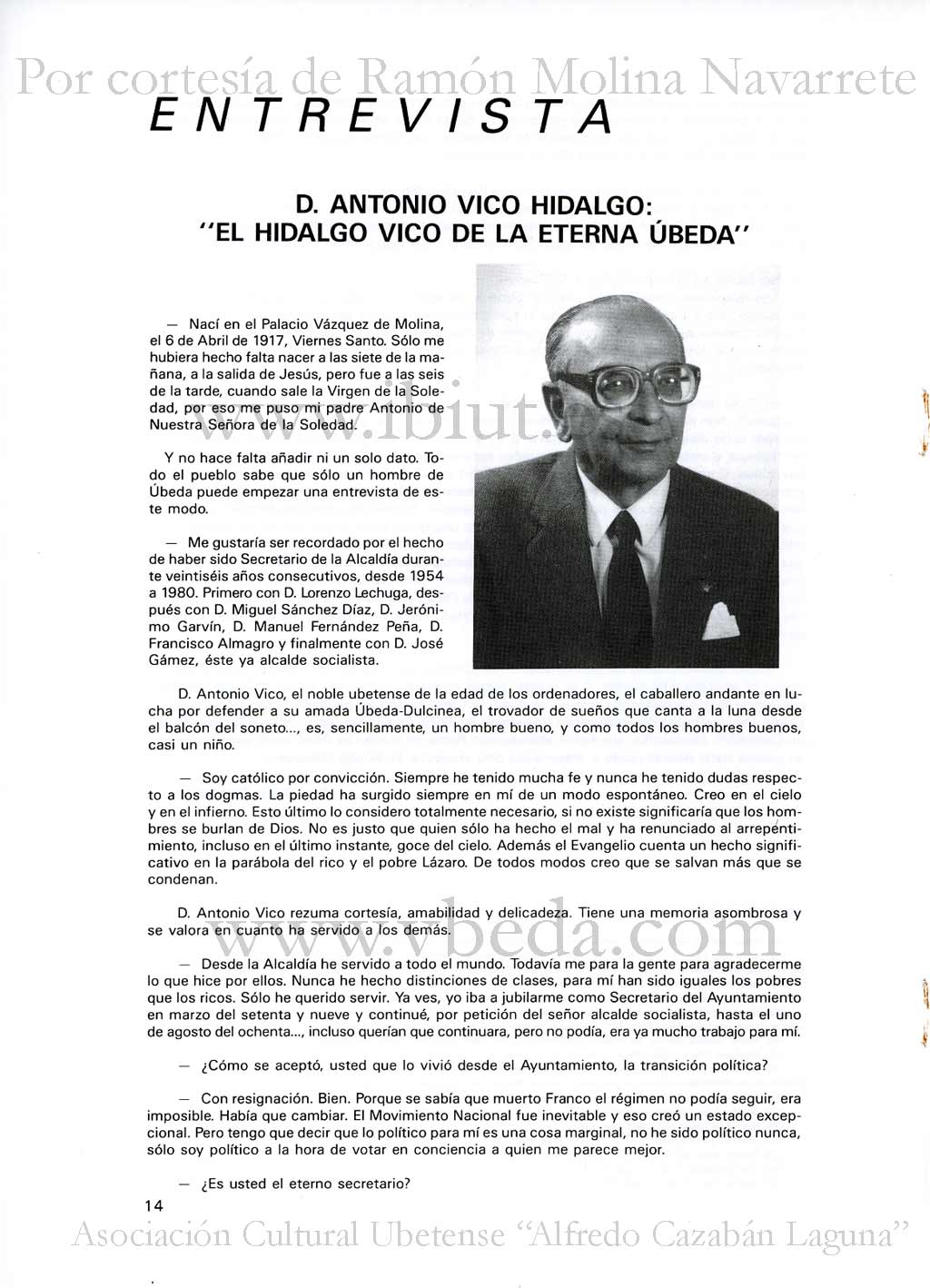 Por cortesía de Ramón Molina Navarrete

ENTREVISTA

D. ANTONIO VICO HIDALGO:
"EL HIDALGO VICO DE LA ETERNA ÚBEDA"

— Nací en el Palacio Vázquez de Molina, el 6 de Abril de 1917, Viernes Santo. Sólo me hubiera hecho falta nacer a las siete de la mañana, a la salida de Jesús, pero fue a las seis de la tarde, cuando sale la Virgen de la Soledad, por eso me puso mi padre Antonio de Nuestra Señora de la Soledad.

www.ibiut.

Y no hace falta añadir ni un solo dato. Todo el pueblo sabe que sólo un hombre de Úbeda puede empezar una entrevista de este modo.

— Me gustaría ser recordado por el hecho de haber sido Secretario de la Alcaldía durante veintiséis años consecutivos, desde 1954 a 1980. Primero con D. Lorenzo Lechuga, después con D. Miguel Sánchez Díaz, D. Jerónimo Garvín, D. Manuel Fernández Peña, D. Francisco Almagro y finalmente con D. José Gámez, éste ya alcalde socialista.

D. Antonio Vico, el noble ubetense de la edad de los ordenadores, el caballero andante en lucha por defender a su amada Úbeda-Dulcinea, el trovador de sueños que canta a la luna desde el balcón del soneto..., es, sencillamente, un hombre bueno, y como todos los hombres buenos, casi un niño.

— Soy católico por convicción. Siempre he tenido mucha fe y nunca he tenido dudas respecto a los dogmas. La piedad ha surgido siempre en mí de un modo espontáneo. Creo en el cielo y en el infierno. Esto último lo considero totalmente necesario, si no existe significaría que los hombres se burlan de Dios. No es justo que quien sólo ha hecho el mal y ha renunciado al arrepentimiento, incluso en el último instante, goce del cielo. Además el Evangelio cuenta un hecho significativo en la parábola del rico y el pobre Lázaro. De todos modos creo que se salvan más que se condenan.

D. Antonio Vico rezuma cortesía, amabilidad y delicadeza. Tiene una memoria asombrosa y se valora en cuanto ha servido a los demás.

www.vbeda.com

— Desde la Alcaldía he servido a todo el mundo. Todavía me para la gente para agradecerme lo que hice por ellos. Nunca he hecho distinciones de clases, para mí han sido iguales los pobres que los ricos. Sólo he querido servir. Ya ves, yo iba a jubilarme como Secretario del Ayuntamiento en marzo del setenta y nueve y continué, por petición del señor alcalde socialista, hasta el uno de agosto del ochenta..., incluso querían que continuara, pero no podía, era ya mucho trabajo para mí.

— ¿Cómo se aceptó, usted que lo vivió desde el Ayuntamiento, la transición política?

— Con resignación. Bien. Porque se sabía que muerto Franco el régimen no podía seguir, era imposible. Había que cambiar. El Movimiento Nacional fue inevitable y eso creó un estado excepcional. Pero tengo que decir que lo político para mí es una cosa marginal, no he sido político nunca, sólo soy político a la hora de votar en conciencia a quien me parece mejor.

— ¿Es usted el eterno secretario?

14

Asociación Cultural Ubetense "Alfredo Cazabán Laguna"